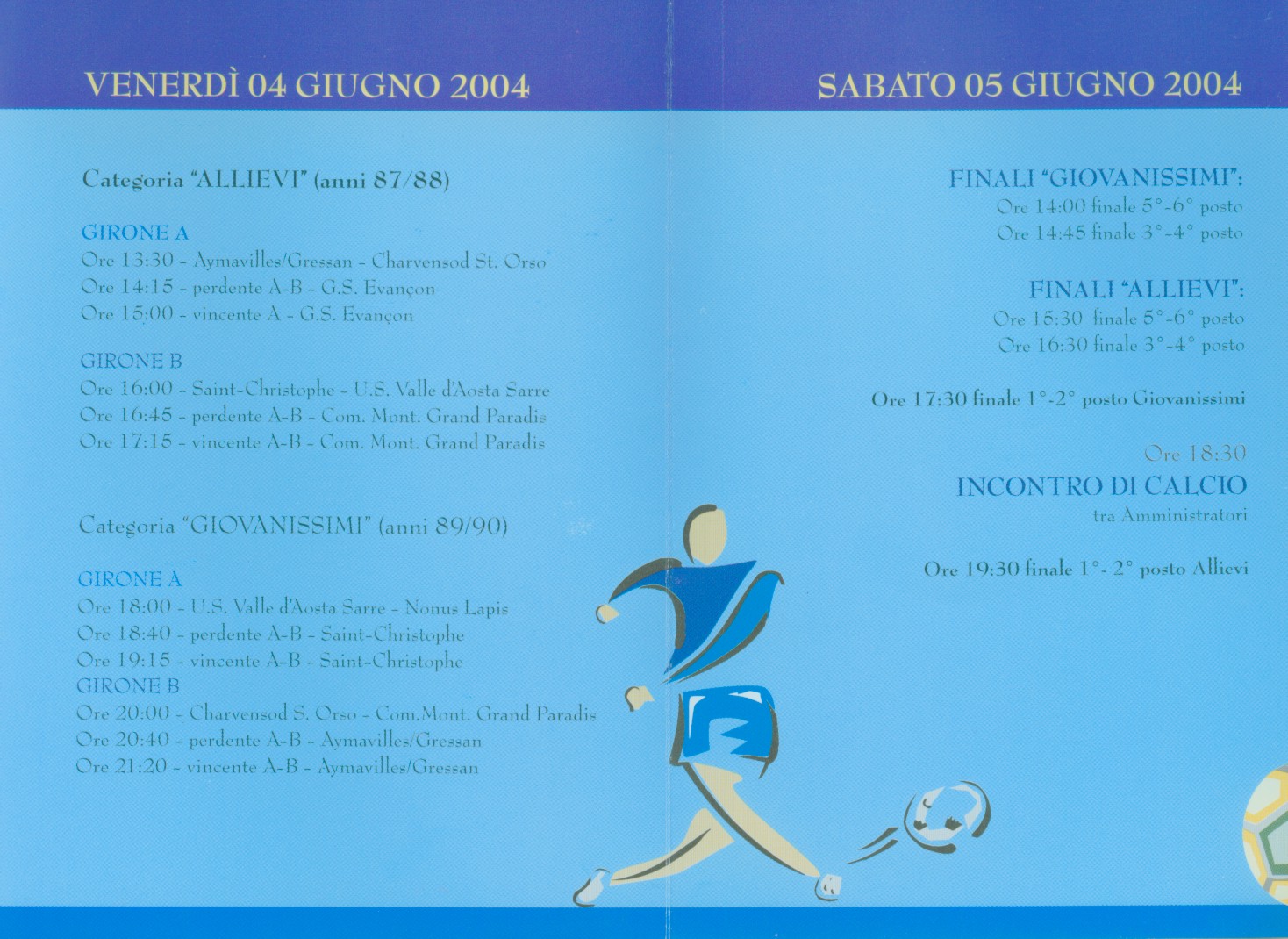 VENERDÌ 04 GIUGNO 2004

Categoria "ALLIEVI" (anni 87/88)

GIRONE A
Ore 13:30 - Aymavilles/Gressan - Charvensod St. Orso
Ore 14:15 - perdente A-B - G.S. Evançon
Ore 15:00 - vincente A - G.S. Evançon

GIRONE B
Ore 16:00 - Saint-Christophe - U.S. Valle d'Aosta Sarre
Ore 16:45 - perdente A-B - Com. Mont. Grand Paradis
Ore 17:15 - vincente A-B - Com. Mont. Grand Paradis

Categoria "GIOVANISSIMI" (anni 89/90)

GIRONE A
Ore 18:00 - U.S. Valle d'Aosta Sarre - Nonus Lapis
Ore 18:40 - perdente A-B - Saint-Christophe
Ore 19:15 - vincente A-B - Saint-Christophe
GIRONE B
Ore 20:00 - Charvensod S. Orso - Com.Mont. Grand Paradis
Ore 20:40 - perdente A-B - Aymavilles/Gressan
Ore 21:20 - vincente A-B - Aymavilles/Gressan

SABATO 05 GIUGNO 2004

FINALI "GIOVANISSIMI":
Ore 14:00 finale 5°-6° posto
Ore 14:45 finale 3°-4° posto

FINALI "ALLIEVI":
Ore 15:30 finale 5°-6° posto
Ore 16:30 finale 3°-4° posto

Ore 17:30 finale 1°-2° posto Giovanissimi

Ore 18:30
INCONTRO DI CALCIO
tra Amministratori

Ore 19:30 finale 1°- 2° posto Allievi